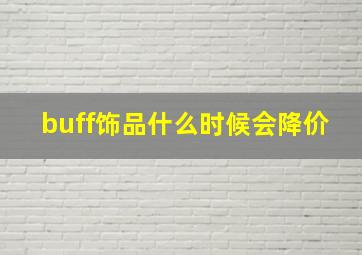 buff饰品什么时候会降价